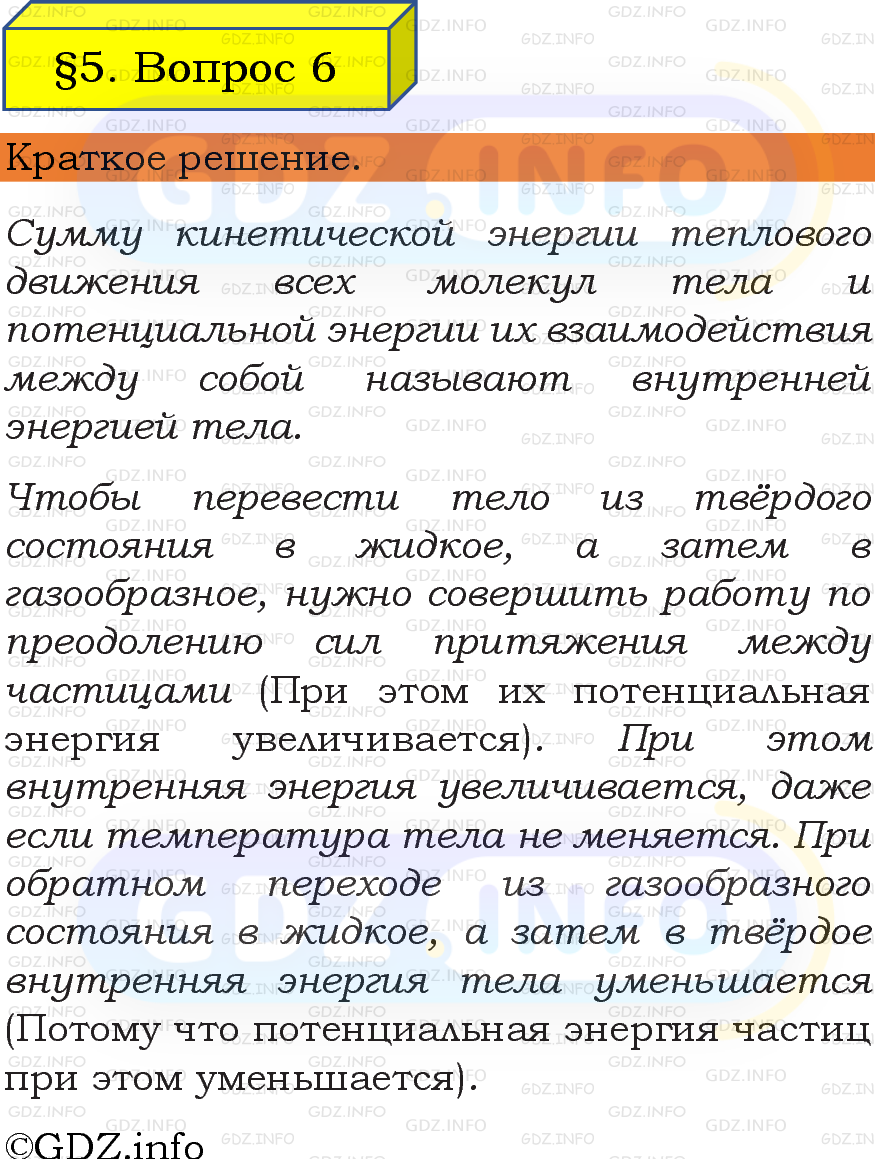 §5. Вопрос 6

Краткое решение.

Сумму кинетической энергии теплового движения всех молекул тела и потенциальной энергии их взаимодействия между собой называют внутренней энергией тела.

Чтобы перевести тело из твёрдого состояния в жидкое, а затем в газообразное, нужно совершить работу по преодолению сил притяжения между частицами (При этом их потенциальная энергия увеличивается). При этом внутренняя энергия увеличивается, даже если температура тела не меняется. При обратном переходе из газообразного состояния в жидкое, а затем в твёрдое внутренняя энергия тела уменьшается (Потому что потенциальная энергия частиц при этом уменьшается).

©GDZ.info